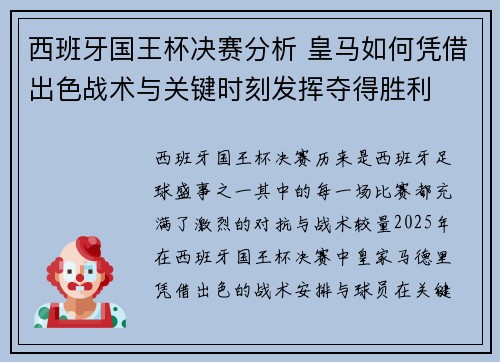 西班牙国王杯决赛分析 皇马如何凭借出色战术与关键时刻发挥夺得胜利

西班牙国王杯决赛历来是西班牙足球盛事之一其中的每一场比赛都充满了激烈的对抗与战术较量2025年在西班牙国王杯决赛中皇家马德里凭借出色的战术安排与球员在关键